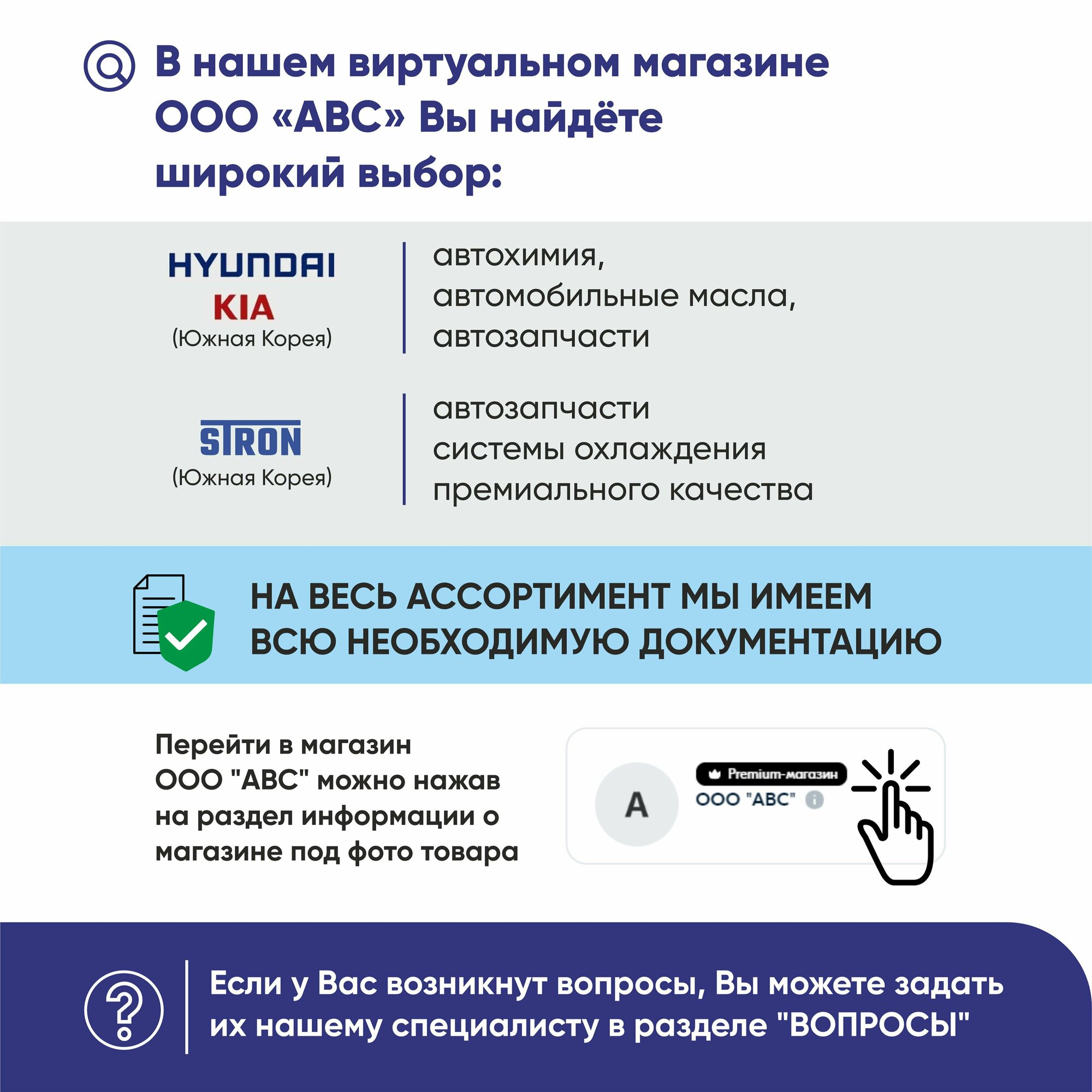 В нашем виртуальном магазине ООО «АВС» Вы найдёте широкий выбор:

HYUNDAI
KIA
(Южная Корея)

автохимия,
автомобильные масла,
автозапчасти

STRON
(Южная Корея)

автозапчасти
системы охлаждения
премиального качества

НА ВЕСЬ АССОРТИМЕНТ МЫ ИМЕЕМ ВСЮ НЕОБХОДИМУЮ ДОКУМЕНТАЦИЮ

Перейти в магазин ООО "АВС" можно нажав на раздел информации о магазине под фото товара

A
Premium-магазин
ООО "АВС"

Если у Вас возникнут вопросы, Вы можете задать их нашему специалисту в разделе "ВОПРОСЫ"